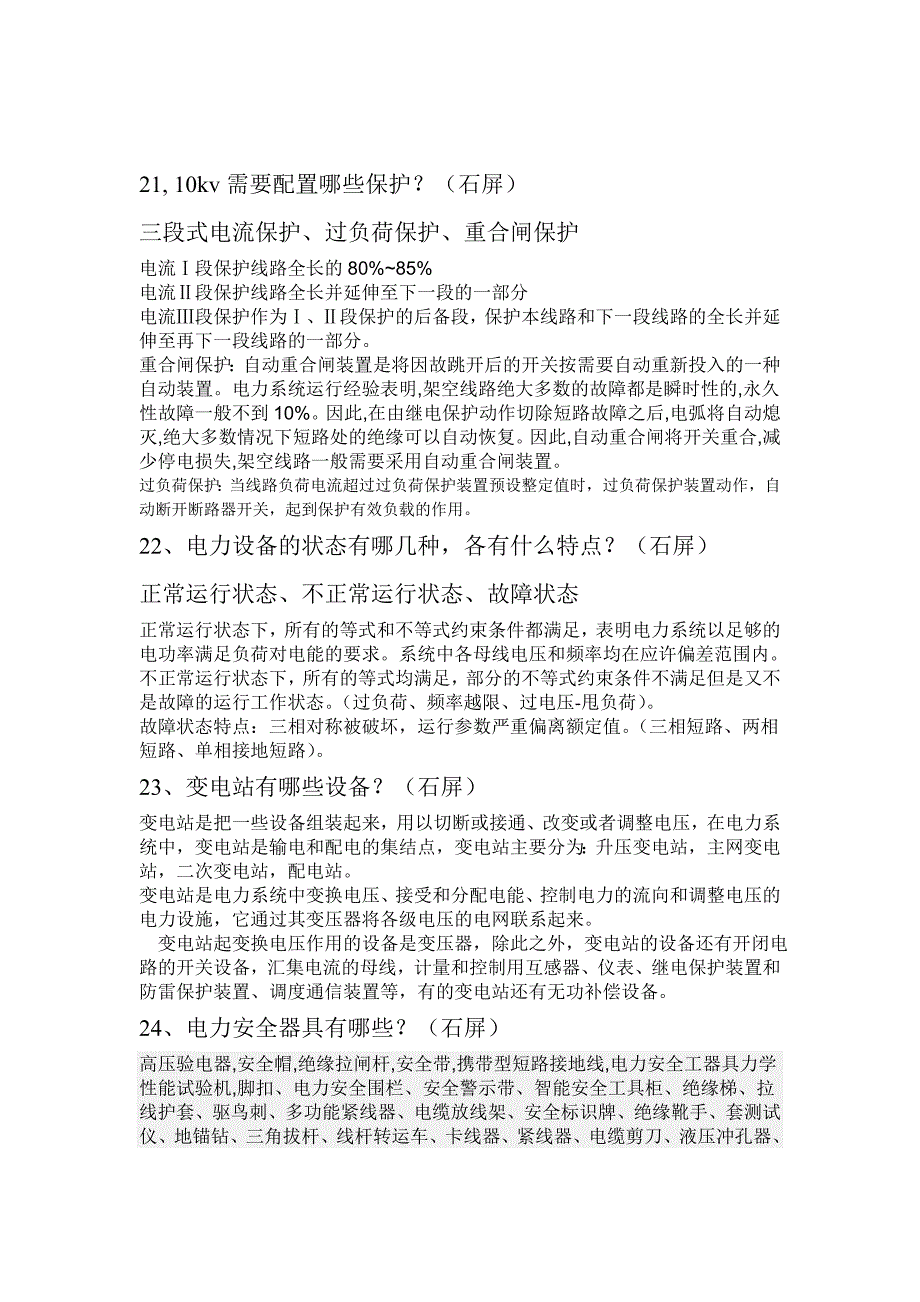 21, 10kv 需要配置哪些保护？（石屏）

三段式电流保护、过负荷保护、重合闸保护

电流Ⅰ段保护线路全长的 80%~85%
电流Ⅱ段保护线路全长并延伸至下一段的一部分
电流Ⅲ段保护作为Ⅰ、Ⅱ段保护的后备段，保护本线路和下一段线路的全长并延伸至再下一段线路的一部分。
重合闸保护：自动重合闸装置是将因故跳开后的开关按需要自动重新投入的一种自动装置。电力系统运行经验表明,架空线路绝大多数的故障都是瞬时性的,永久性故障一般不到 10%。因此,在由继电保护动作切除短路故障之后,电弧将自动熄灭,绝大多数情况下短路处的绝缘可以自动恢复。因此,自动重合闸将开关重合,减少停电损失,架空线路一般需要采用自动重合闸装置。
过负荷保护：当线路负荷电流超过过负荷保护装置预设整定值时，过负荷保护装置动作，自动断开断路器开关，起到保护有效负载的作用。

22、电力设备的状态有哪几种，各有什么特点？（石屏）

正常运行状态、不正常运行状态、故障状态

正常运行状态下，所有的等式和不等式约束条件都满足，表明电力系统以足够的电功率满足负荷对电能的要求。系统中各母线电压和频率均在应许偏差范围内。
不正常运行状态下，所有的等式均满足，部分的不等式约束条件不满足但是又不是故障的运行工作状态。（过负荷、频率越限、过电压-甩负荷）。
故障状态特点：三相对称被破坏，运行参数严重偏离额定值。（三相短路、两相短路、单相接地短路）。

23、变电站有哪些设备？（石屏）

变电站是把一些设备组装起来，用以切断或接通、改变或者调整电压，在电力系统中，变电站是输电和配电的集结点，变电站主要分为：升压变电站，主网变电站，二次变电站，配电站。
变电站是电力系统中变换电压、接受和分配电能、控制电力的流向和调整电压的电力设施，它通过其变压器将各级电压的电网联系起来。
变电站起变换电压作用的设备是变压器，除此之外，变电站的设备还有开闭电路的开关设备，汇集电流的母线，计量和控制用互感器、仪表、继电保护装置和防雷保护装置、调度通信装置等，有的变电站还有无功补偿设备。

24、电力安全器具有哪些？（石屏）

高压验电器,安全帽,绝缘拉闸杆,安全带,携带型短路接地线,电力安全工器具力学性能试验机,脚扣、电力安全围栏、安全警示带、智能安全工具柜、绝缘梯、拉线护套、驱鸟刺、多功能紧线器、电缆放线架、安全标识牌、绝缘靴手、套测试仪、地锚钻、三角拔杆、线杆转运车、卡线器、紧线器、电缆剪刀、液压冲孔器、